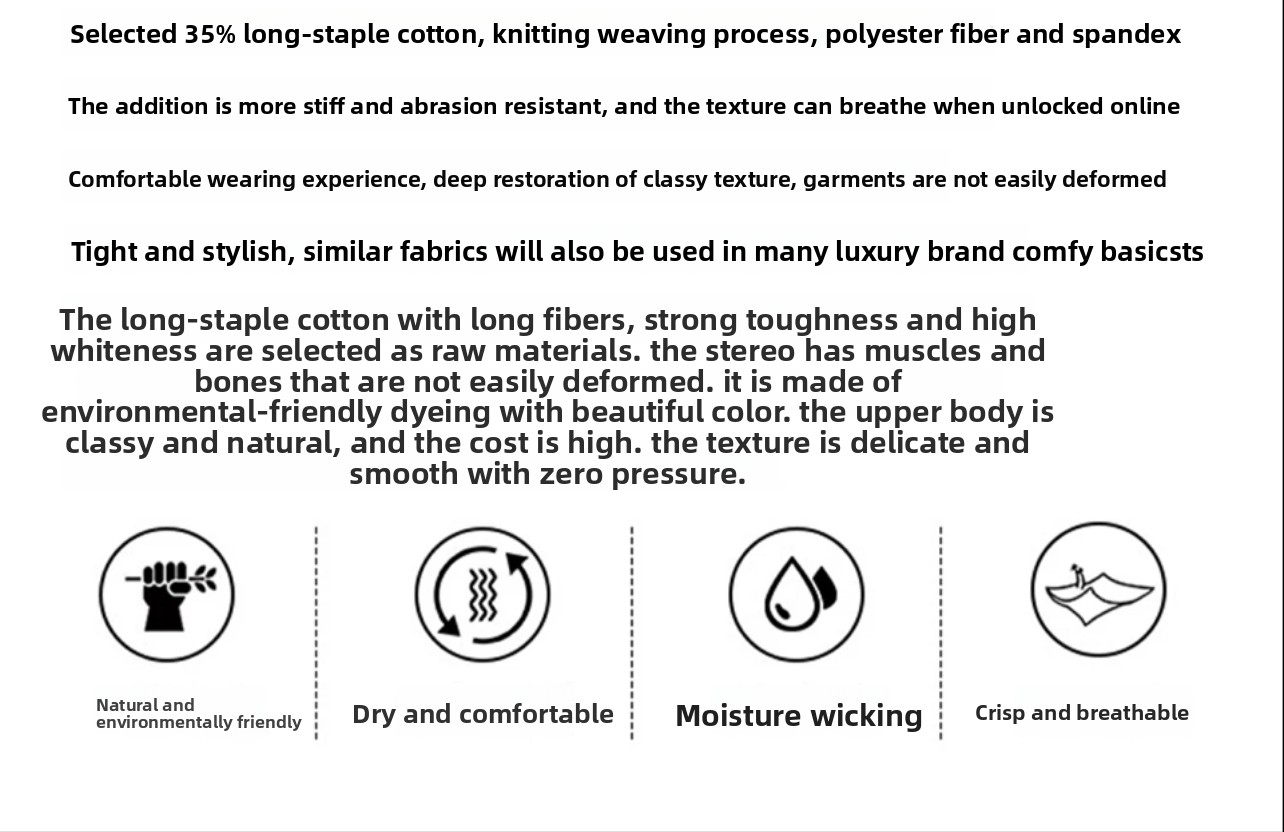 Selected 35% long-staple cotton, knitting weaving process, polyester fiber and spandex

The addition is more stiff and abrasion resistant, and the texture can breathe when unlocked online

Comfortable wearing experience, deep restoration of classy texture, garments are not easily deformed

Tight and stylish, similar fabrics will also be used in many luxury brand comfy basicsts

The long-staple cotton with long fibers, strong toughness and high whiteness are selected as raw materials. the stereo has muscles and bones that are not easily deformed. it is made of environmental-friendly dyeing with beautiful color. the upper body is classy and natural, and the cost is high. the texture is delicate and smooth with zero pressure.

Natural and environmentally friendly

Dry and comfortable

Moisture wicking

Crisp and breathable